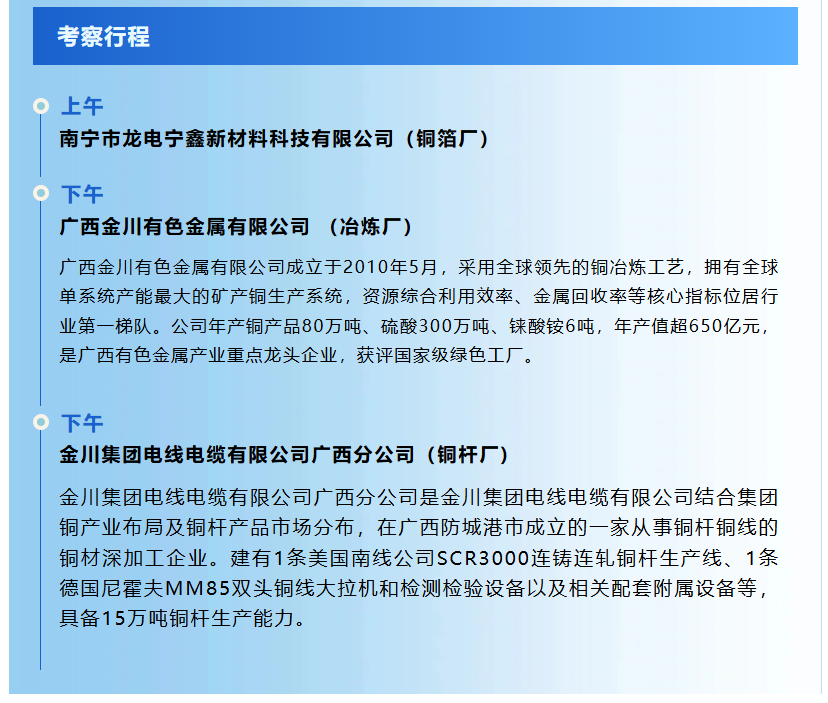 考察行程

上午
南宁市龙电宁鑫新材料科技有限公司（铜箔厂）

下午
广西金川有色金属有限公司 （冶炼厂）

广西金川有色金属有限公司成立于2010年5月，采用全球领先的铜冶炼工艺，拥有全球单系统产能最大的矿产铜生产系统，资源综合利用效率、金属回收率等核心指标位居行业第一梯队。公司年产铜产品80万吨、硫酸300万吨、铼酸铵6吨，年产值超650亿元，是广西有色金属产业重点龙头企业，获评国家级绿色工厂。

下午
金川集团电线电缆有限公司广西分公司（铜杆厂）

金川集团电线电缆有限公司广西分公司是金川集团电线电缆有限公司结合集团铜产业布局及铜杆产品市场分布，在广西防城港市成立的一家从事铜杆铜线的铜材深加工企业。建有1条美国南线公司SCR3000连铸连轧铜杆生产线、1条德国尼霍夫MM85双头铜线大拉机和检测检验设备以及相关配套附属设备等，具备15万吨铜杆生产能力。